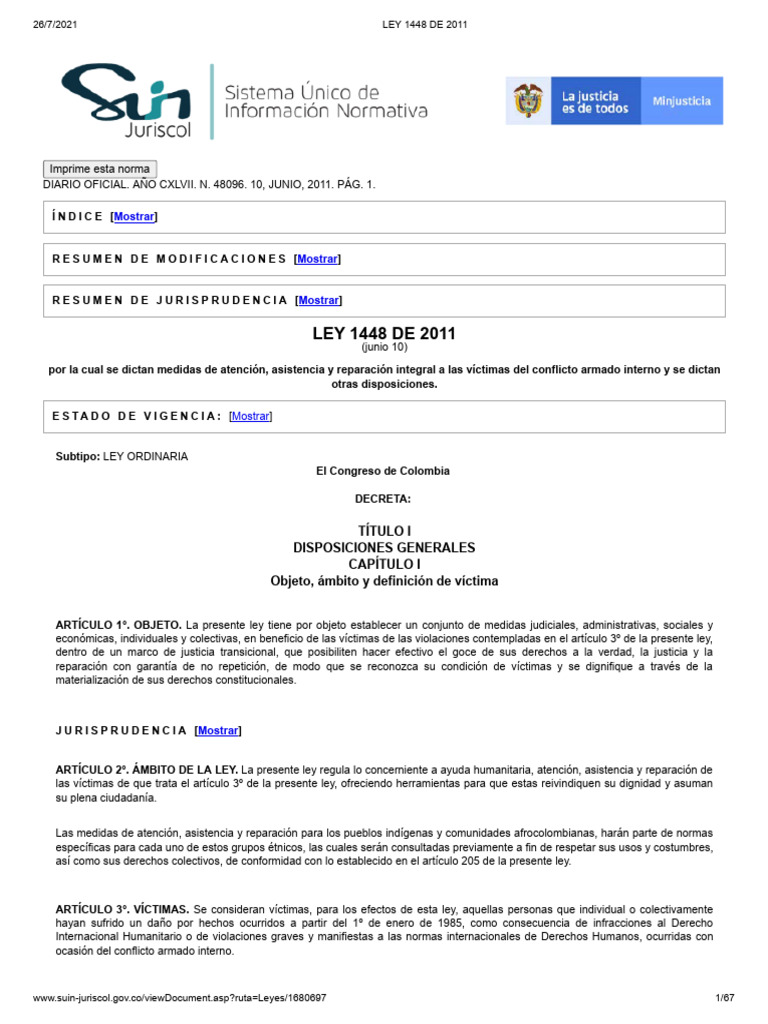 26/7/2021 LEY 1448 DE 2011

Suin Juriscol Sistema Único de Información Normativa

La justicia es de todos Minjusticia

Imprime esta norma
DIARIO OFICIAL. AÑO CXLVII. N. 48096. 10, JUNIO, 2011. PÁG. 1.

ÍNDICE [Mostrar]

RESUMEN DE MODIFICACIONES [Mostrar]

RESUMEN DE JURISPRUDENCIA [Mostrar]

LEY 1448 DE 2011
(junio 10)

por la cual se dictan medidas de atención, asistencia y reparación integral a las víctimas del conflicto armado interno y se dictan otras disposiciones.

ESTADO DE VIGENCIA: [Mostrar]

Subtipo: LEY ORDINARIA

El Congreso de Colombia

DECRETA:

TÍTULO I
DISPOSICIONES GENERALES
CAPÍTULO I
Objeto, ámbito y definición de víctima

ARTÍCULO 1º. OBJETO. La presente ley tiene por objeto establecer un conjunto de medidas judiciales, administrativas, sociales y económicas, individuales y colectivas, en beneficio de las víctimas de las violaciones contempladas en el artículo 3º de la presente ley, dentro de un marco de justicia transicional, que posibiliten hacer efectivo el goce de sus derechos a la verdad, la justicia y la reparación con garantía de no repetición, de modo que se reconozca su condición de víctimas y se dignifique a través de la materialización de sus derechos constitucionales.

JURISPRUDENCIA [Mostrar]

ARTÍCULO 2º. ÁMBITO DE LA LEY. La presente ley regula lo concerniente a ayuda humanitaria, atención, asistencia y reparación de las víctimas de que trata el artículo 3º de la presente ley, ofreciendo herramientas para que estas reivindiquen su dignidad y asuman su plena ciudadanía.

Las medidas de atención, asistencia y reparación para los pueblos indígenas y comunidades afrocolombianas, harán parte de normas específicas para cada uno de estos grupos étnicos, las cuales serán consultadas previamente a fin de respetar sus usos y costumbres, así como sus derechos colectivos, de conformidad con lo establecido en el artículo 205 de la presente ley.

ARTÍCULO 3º. VÍCTIMAS. Se consideran víctimas, para los efectos de esta ley, aquellas personas que individual o colectivamente hayan sufrido un daño por hechos ocurridos a partir del 1º de enero de 1985, como consecuencia de infracciones al Derecho Internacional Humanitario o de violaciones graves y manifiestas a las normas internacionales de Derechos Humanos, ocurridas con ocasión del conflicto armado interno.

www.suin-juriscol.gov.co/viewDocument.asp?ruta=Leyes/1680697 1/67